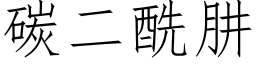 碳二酰肼